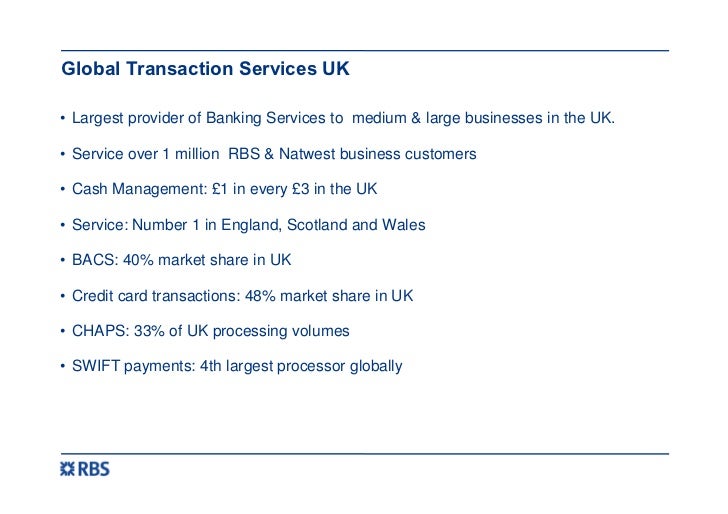 Global Transaction Services UK

• Largest provider of Banking Services to medium & large businesses in the UK.

• Service over 1 million RBS & Natwest business customers

• Cash Management: £1 in every £3 in the UK

• Service: Number 1 in England, Scotland and Wales

• BACS: 40% market share in UK

• Credit card transactions: 48% market share in UK

• CHAPS: 33% of UK processing volumes

• SWIFT payments: 4th largest processor globally

RBS